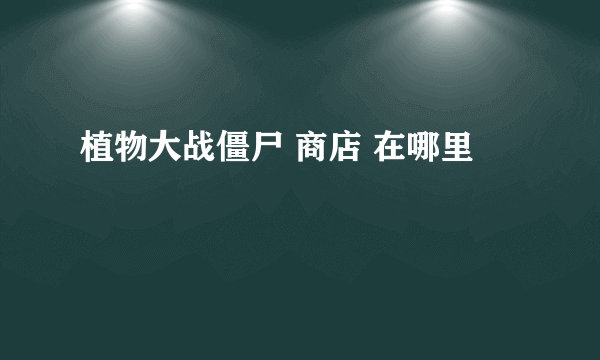 植物大战僵尸 商店 在哪里